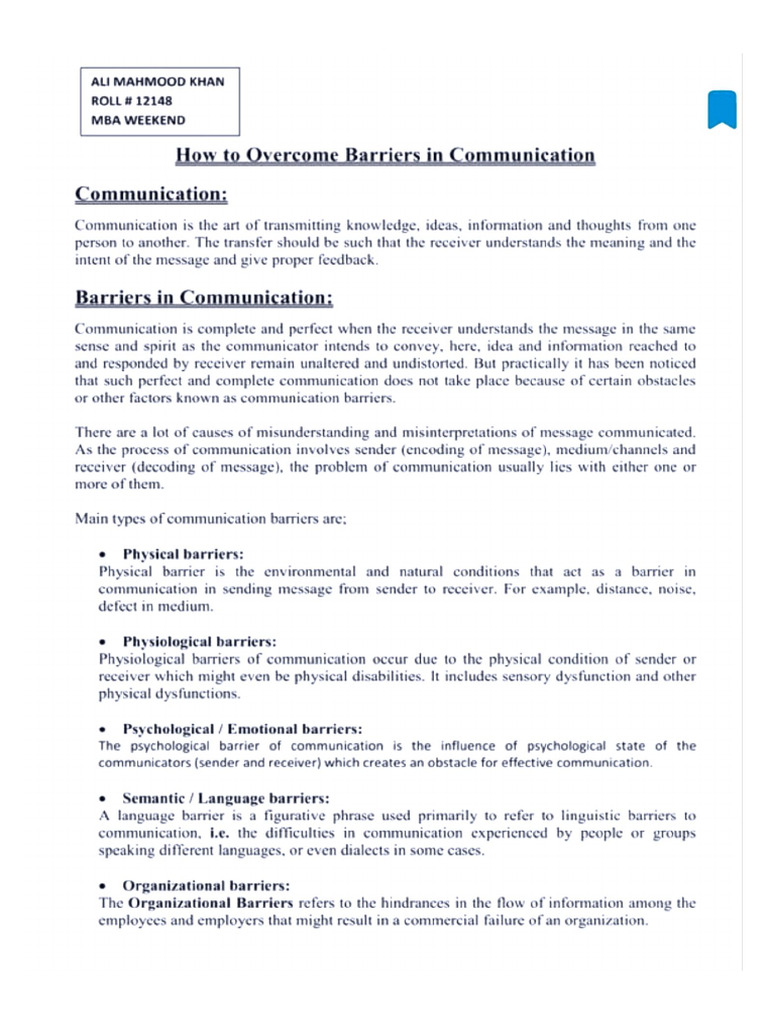 ALI MAHMOOD KHAN
ROLL # 12148
MBA WEEKEND

How to Overcome Barriers in Communication

Communication:

Communication is the art of transmitting knowledge, ideas, information and thoughts from one person to another. The transfer should be such that the receiver understands the meaning and the intent of the message and give proper feedback.

Barriers in Communication:

Communication is complete and perfect when the receiver understands the message in the same sense and spirit as the communicator intends to convey, here, idea and information reached to and responded by receiver remain unaltered and undistorted. But practically it has been noticed that such perfect and complete communication does not take place because of certain obstacles or other factors known as communication barriers.

There are a lot of causes of misunderstanding and misinterpretations of message communicated. As the process of communication involves sender (encoding of message), medium/channels and receiver (decoding of message), the problem of communication usually lies with either one or more of them.

Main types of communication barriers are;

• Physical barriers:
Physical barrier is the environmental and natural conditions that act as a barrier in communication in sending message from sender to receiver. For example, distance, noise, defect in medium.

• Physiological barriers:
Physiological barriers of communication occur due to the physical condition of sender or receiver which might even be physical disabilities. It includes sensory dysfunction and other physical dysfunctions.

• Psychological / Emotional barriers:
The psychological barrier of communication is the influence of psychological state of the communicators (sender and receiver) which creates an obstacle for effective communication.

• Semantic / Language barriers:
A language barrier is a figurative phrase used primarily to refer to linguistic barriers to communication, i.e. the difficulties in communication experienced by people or groups speaking different languages, or even dialects in some cases.

• Organizational barriers:
The Organizational Barriers refers to the hindrances in the flow of information among the employees and employers that might result in a commercial failure of an organization.